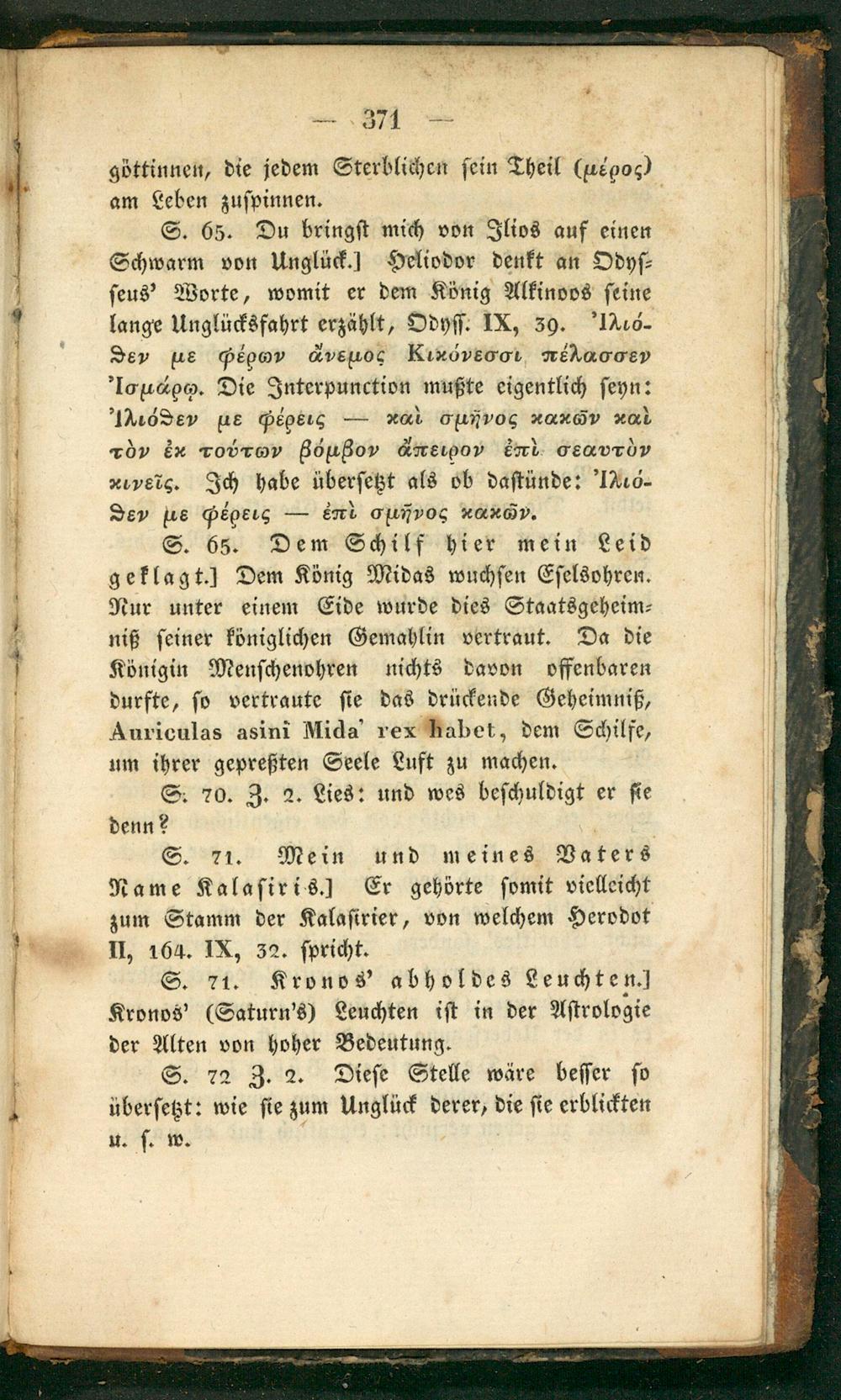 — 371 —

göttinnen, die jedem Sterblichen sein Theil (μέρος) am Leben zuspinnen.

S. 65. Du bringst mich von Ilios auf einen Schwarm von Unglück.] Heliodor denkt an Odysseus' Worte, womit er dem König Alkinoos seine lange Unglücksfahrt erzählt, Odyss. IX, 39. Ἰλιόθεν με φέρων ἄνεμος Κικόνεσσι πέλασσεν Ἰσμάρῳ. Die Interpunction mußte eigentlich seyn: Ἰλιόθεν με φέρεις — καὶ σμῆνος κακῶν καὶ τὸν ἐκ τούτων βόμβον ἄπειρον ἐπὶ σεαυτὸν κινεῖς. Ich habe übersetzt als ob dastünde: Ἰλιόθεν με φέρεις — ἐπὶ σμῆνος κακῶν.

S. 65. Dem Schilf hier mein Leid geklagt.] Dem König Midas wuchsen Eselsohren. Nur unter einem Eide wurde dies Staatsgeheimniß seiner königlichen Gemahlin vertraut. Da die Königin Menschenohren nichts davon offenbaren durfte, so vertraute sie das drückende Geheimniß, Auriculas asini Mida' rex habet, dem Schilfe, um ihrer gepreßten Seele Luft zu machen.

S. 70. Z. 2. Lies: und wes beschuldigt er sie denn?

S. 71. Mein und meines Vaters Name Kalasiris.] Er gehörte somit vielleicht zum Stamm der Kalasirier, von welchem Herodot II, 164. IX, 32. spricht.

S. 71. Kronos' abholdes Leuchten.] Kronos' (Saturn's) Leuchten ist in der Astrologie der Alten von hoher Bedeutung.

S. 72 Z. 2. Diese Stelle wäre besser so übersetzt: wie sie zum Unglück derer, die sie erblickten u. s. w.